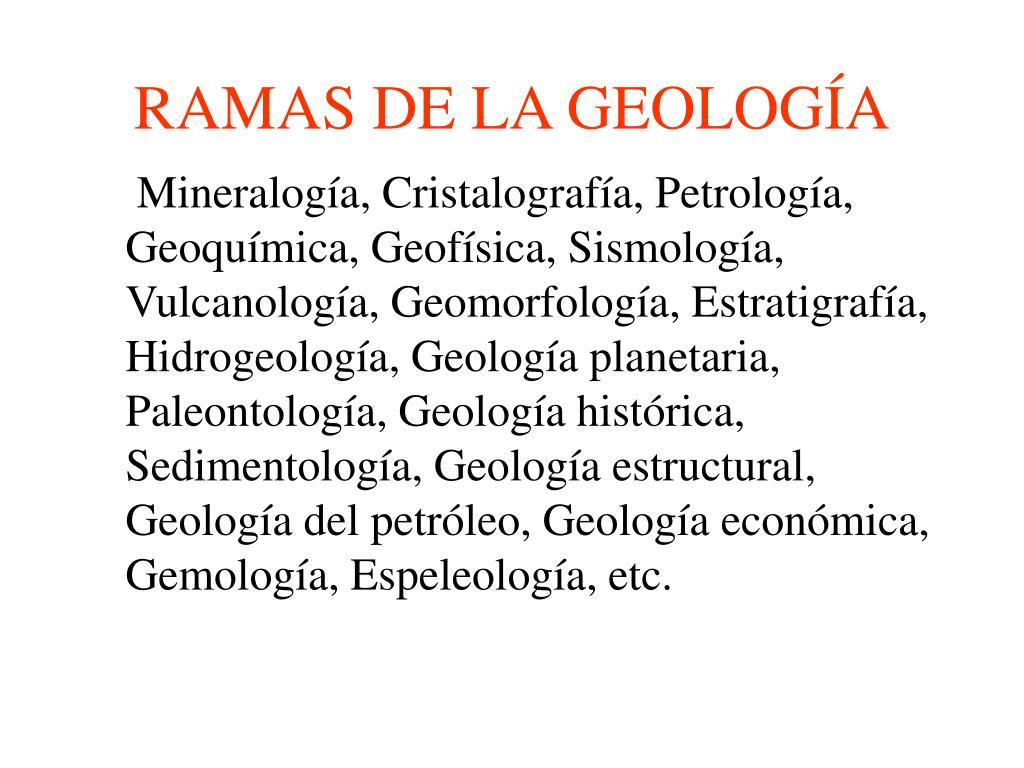 RAMAS DE LA GEOLOGÍA

Mineralogía, Cristalografía, Petrología, Geoquímica, Geofísica, Sismología, Vulcanología, Geomorfología, Estratigrafía, Hidrogeología, Geología planetaria, Paleontología, Geología histórica, Sedimentología, Geología estructural, Geología del petróleo, Geología económica, Gemología, Espeleología, etc.